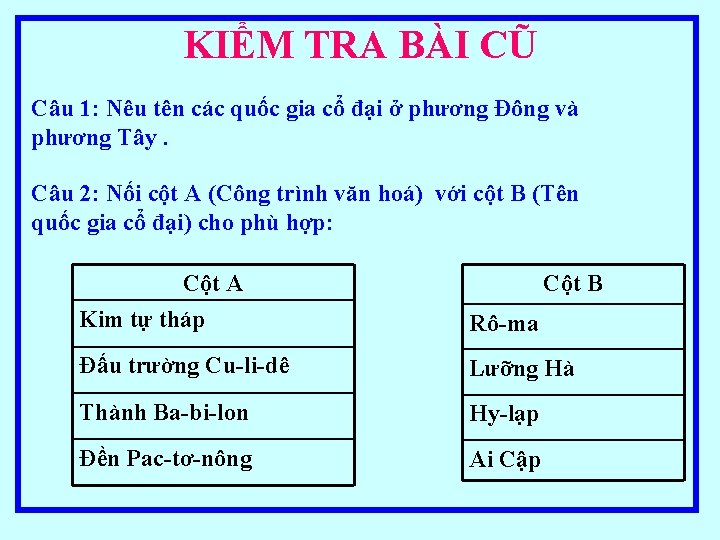 KIỂM TRA BÀI CŨ

Câu 1: Nêu tên các quốc gia cổ đại ở phương Đông và phương Tây .

Câu 2: Nối cột A (Công trình văn hoá) với cột B (Tên quốc gia cổ đại) cho phù hợp:

| Cột A |
|---|
| Kim tự tháp |
| Đấu trường Cu-li-dê |
| Thành Ba-bi-lon |
| Đền Pac-tơ-nông |

| Cột B |
|---|
| Rô-ma |
| Lưỡng Hà |
| Hy-lạp |
| Ai Cập |